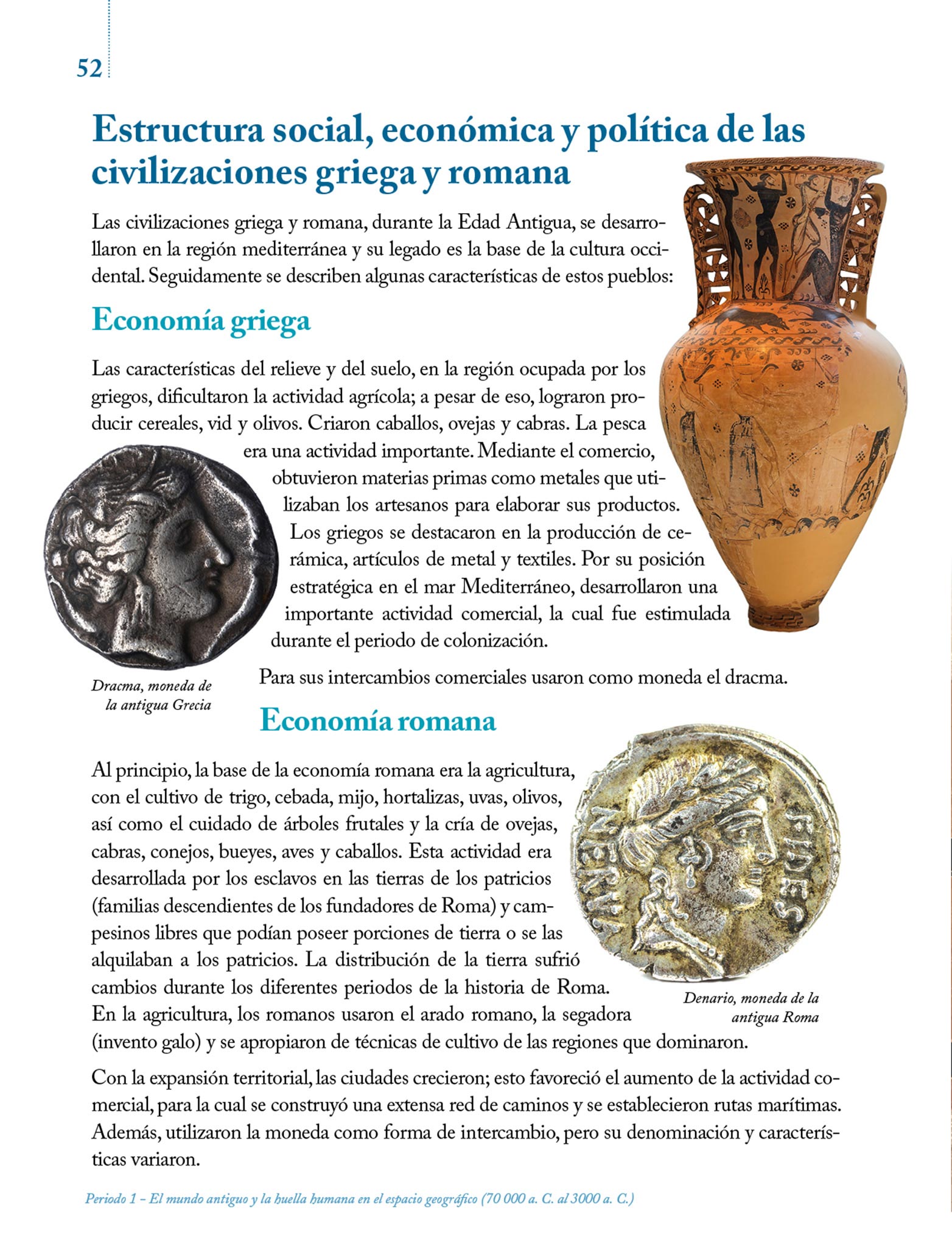 52

Estructura social, económica y política de las civilizaciones griega y romana

Las civilizaciones griega y romana, durante la Edad Antigua, se desarrollaron en la región mediterránea y su legado es la base de la cultura occidental. Seguidamente se describen algunas características de estos pueblos:

Economía griega

Las características del relieve y del suelo, en la región ocupada por los griegos, dificultaron la actividad agrícola; a pesar de eso, lograron producir cereales, vid y olivos. Criaron caballos, ovejas y cabras. La pesca era una actividad importante. Mediante el comercio, obtuvieron materias primas como metales que utilizaban los artesanos para elaborar sus productos. Los griegos se destacaron en la producción de cerámica, artículos de metal y textiles. Por su posición estratégica en el mar Mediterráneo, desarrollaron una importante actividad comercial, la cual fue estimulada durante el periodo de colonización.

Para sus intercambios comerciales usaron como moneda el dracma.

Dracma, moneda de la antigua Grecia

Economía romana

Al principio, la base de la economía romana era la agricultura, con el cultivo de trigo, cebada, mijo, hortalizas, uvas, olivos, así como el cuidado de árboles frutales y la cría de ovejas, cabras, conejos, bueyes, aves y caballos. Esta actividad era desarrollada por los esclavos en las tierras de los patricios (familias descendientes de los fundadores de Roma) y campesinos libres que podían poseer porciones de tierra o se las alquilaban a los patricios. La distribución de la tierra sufrió cambios durante los diferentes periodos de la historia de Roma. En la agricultura, los romanos usaron el arado romano, la segadora (invento galo) y se apropiaron de técnicas de cultivo de las regiones que dominaron.

NERVA FIDES

Denario, moneda de la antigua Roma

Con la expansión territorial, las ciudades crecieron; esto favoreció el aumento de la actividad comercial, para la cual se construyó una extensa red de caminos y se establecieron rutas marítimas. Además, utilizaron la moneda como forma de intercambio, pero su denominación y características variaron.

Periodo 1 – El mundo antiguo y la huella humana en el espacio geográfico (70 000 a. C. al 3000 a. C.)